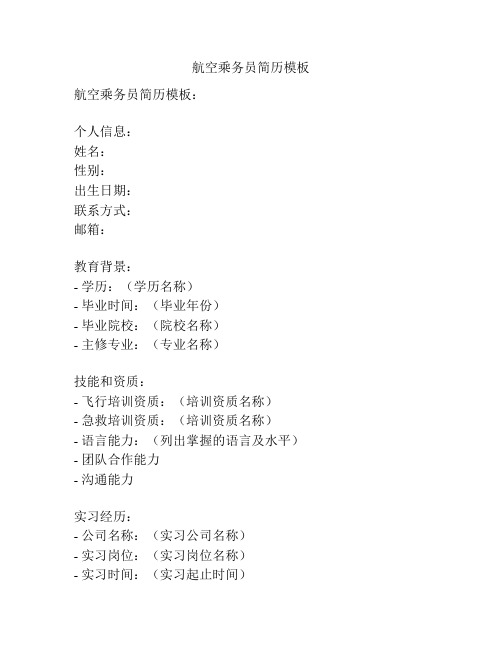 航空乘务员简历模板

航空乘务员简历模板：

个人信息：
姓名：
性别：
出生日期：
联系方式：
邮箱：

教育背景：
- 学历：（学历名称）
- 毕业时间：（毕业年份）
- 毕业院校：（院校名称）
- 主修专业：（专业名称）

技能和资质：
- 飞行培训资质：（培训资质名称）
- 急救培训资质：（培训资质名称）
- 语言能力：（列出掌握的语言及水平）
- 团队合作能力
- 沟通能力

实习经历：
- 公司名称：（实习公司名称）
- 实习岗位：（实习岗位名称）
- 实习时间：（实习起止时间）